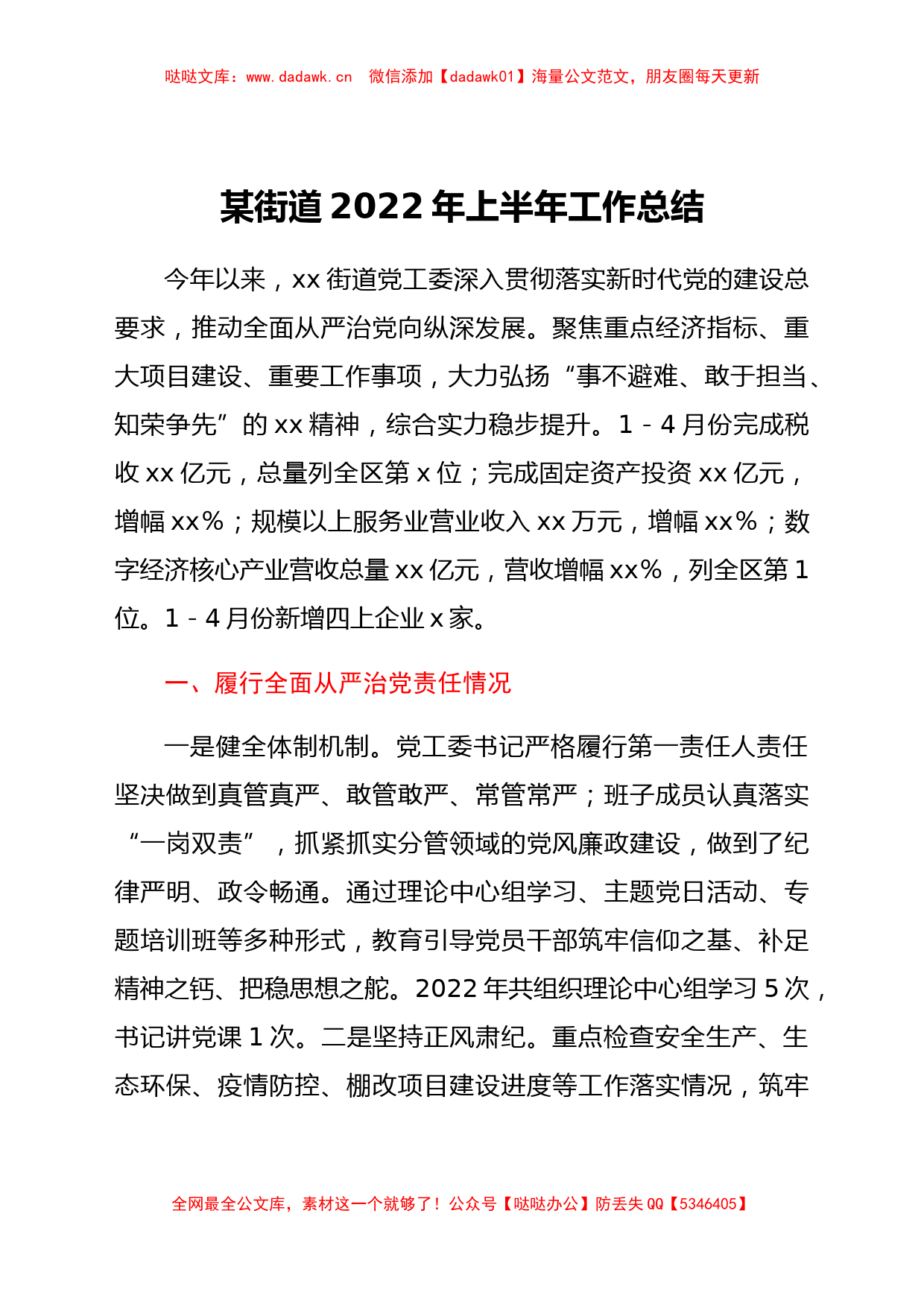 哒哒文库：www.dadawk.cn　微信添加【dadawk01】海量公文范文，朋友圈每天更新

某街道 2022 年上半年工作总结

今年以来，xx 街道党工委深入贯彻落实新时代党的建设总要求，推动全面从严治党向纵深发展。聚焦重点经济指标、重大项目建设、重要工作事项，大力弘扬“事不避难、敢于担当、知荣争先”的 xx 精神，综合实力稳步提升。1－4 月份完成税收 xx 亿元，总量列全区第 x 位；完成固定资产投资 xx 亿元，增幅 xx%；规模以上服务业营业收入 xx 万元，增幅 xx%；数字经济核心产业营收总量 xx 亿元，营收增幅 xx%，列全区第 1 位。1－4 月份新增四上企业 x 家。

一、履行全面从严治党责任情况

一是健全体制机制。党工委书记严格履行第一责任人责任坚决做到真管真严、敢管敢严、常管常严；班子成员认真落实“一岗双责”，抓紧抓实分管领域的党风廉政建设，做到了纪律严明、政令畅通。通过理论中心组学习、主题党日活动、专题培训班等多种形式，教育引导党员干部筑牢信仰之基、补足精神之钙、把稳思想之舵。2022 年共组织理论中心组学习 5 次，书记讲党课 1 次。二是坚持正风肃纪。重点检查安全生产、生态环保、疫情防控、棚改项目建设进度等工作落实情况，筑牢

全网最全公文库，素材这一个就够了！公众号【哒哒办公】防丢失 QQ【5346405】